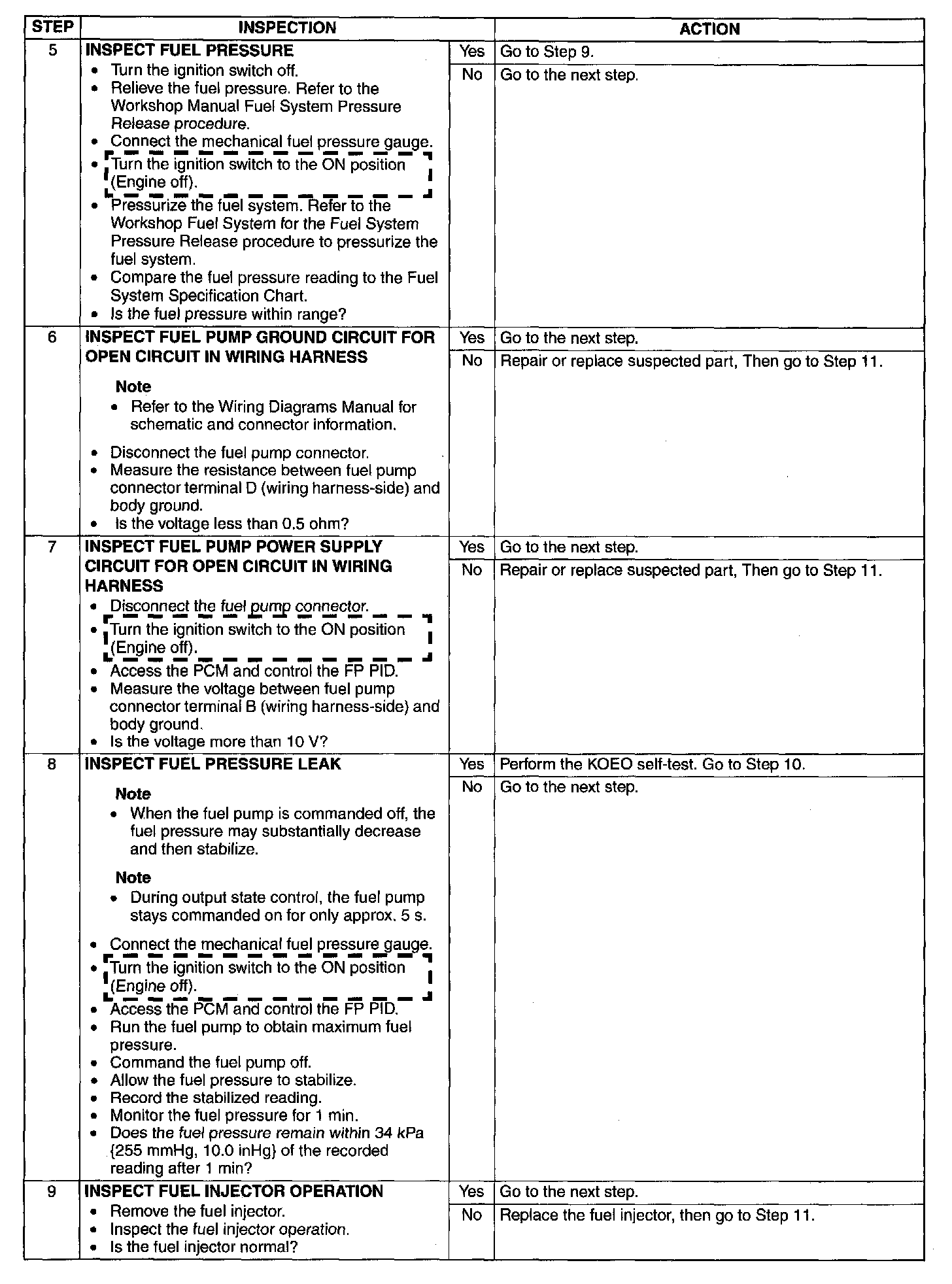 | STEP | INSPECTION | | ACTION |
|---|---|---|---|
| 5 | INSPECT FUEL PRESSURE • Turn the ignition switch off. • Relieve the fuel pressure. Refer to the Workshop Manual Fuel System Pressure Release procedure. • Connect the mechanical fuel pressure gauge. • Turn the ignition switch to the ON position (Engine off). • Pressurize the fuel system. Refer to the Workshop Fuel System for the Fuel System Pressure Release procedure to pressurize the fuel system. • Compare the fuel pressure reading to the Fuel System Specification Chart. • Is the fuel pressure within range? | Yes | Go to Step 9. |
| | | No | Go to the next step. |
| 6 | INSPECT FUEL PUMP GROUND CIRCUIT FOR OPEN CIRCUIT IN WIRING HARNESS Note • Refer to the Wiring Diagrams Manual for schematic and connector information. • Disconnect the fuel pump connector. • Measure the resistance between fuel pump connector terminal D (wiring harness-side) and body ground. • Is the voltage less than 0.5 ohm? | Yes | Go to the next step. |
| | | No | Repair or replace suspected part, Then go to Step 11. |
| 7 | INSPECT FUEL PUMP POWER SUPPLY CIRCUIT FOR OPEN CIRCUIT IN WIRING HARNESS • Disconnect the fuel pump connector. • Turn the ignition switch to the ON position (Engine off). • Access the PCM and control the FP PID. • Measure the voltage between fuel pump connector terminal B (wiring harness-side) and body ground. • Is the voltage more than 10 V? | Yes | Go to the next step. |
| | | No | Repair or replace suspected part, Then go to Step 11. |
| 8 | INSPECT FUEL PRESSURE LEAK Note • When the fuel pump is commanded off, the fuel pressure may substantially decrease and then stabilize. Note • During output state control, the fuel pump stays commanded on for only approx. 5 s. • Connect the mechanical fuel pressure gauge. • Turn the ignition switch to the ON position (Engine off). • Access the PCM and control the FP PID. • Run the fuel pump to obtain maximum fuel pressure. • Command the fuel pump off. • Allow the fuel pressure to stabilize. • Record the stabilized reading. • Monitor the fuel pressure for 1 min. • Does the fuel pressure remain within 34 kPa {255 mmHg, 10.0 inHg} of the recorded reading after 1 min? | Yes | Perform the KOEO self-test. Go to Step 10. |
| | | No | Go to the next step. |
| 9 | INSPECT FUEL INJECTOR OPERATION • Remove the fuel injector. • Inspect the fuel injector operation. • Is the fuel injector normal? | Yes | Go to the next step. |
| | | No | Replace the fuel injector, then go to Step 11. |